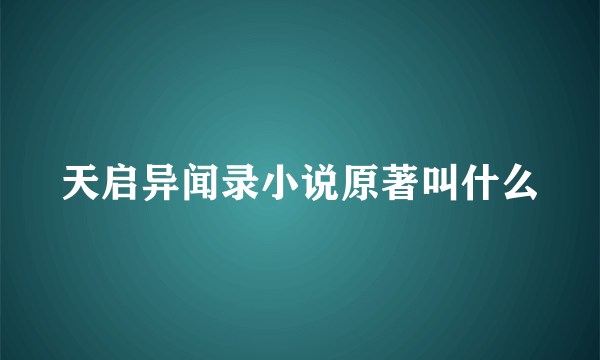 天启异闻录小说原著叫什么